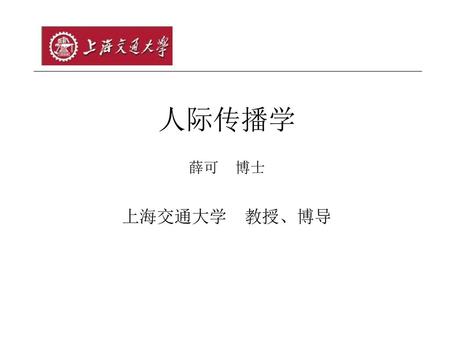 上海交通大学

人际传播学

薛可　博士

上海交通大学　教授、博导